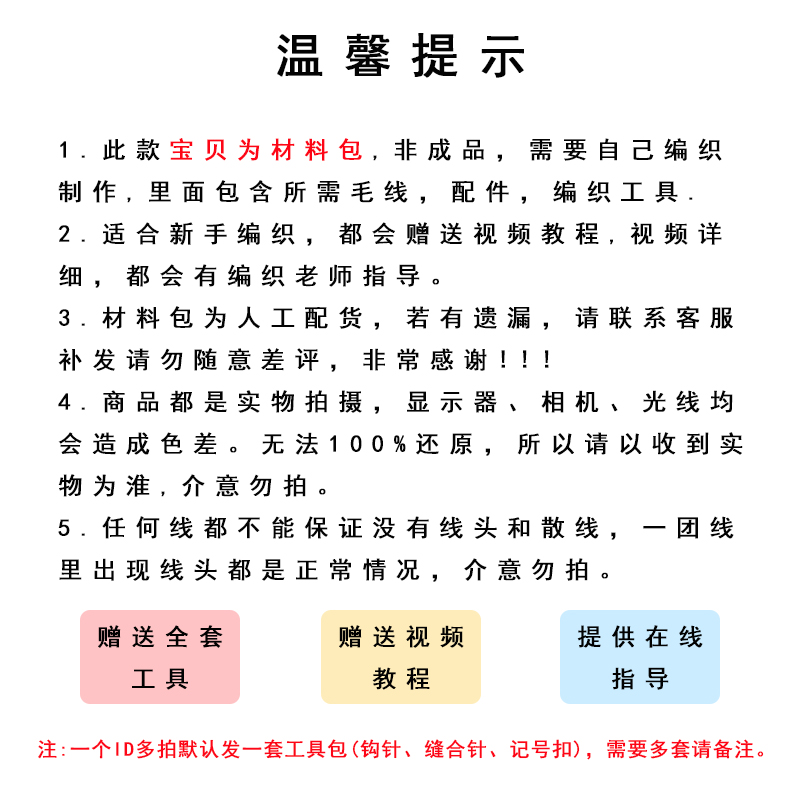 温馨提示

1.此款宝贝为材料包,非成品，需要自己编织制作,里面包含所需毛线，配件，编织工具.

2.适合新手编织，都会赠送视频教程,视频详细，都会有编织老师指导。

3.材料包为人工配货，若有遗漏，请联系客服补发请勿随意差评，非常感谢!!!

4.商品都是实物拍摄，显示器、相机、光线均会造成色差。无法100%还原，所以请以收到实物为准,介意勿拍。

5.任何线都不能保证没有线头和散线，一团线里出现线头都是正常情况，介意勿拍。

赠送全套工具

赠送视频教程

提供在线指导

注:一个ID多拍默认发一套工具包(钩针、缝合针、记号扣)，需要多套请备注。